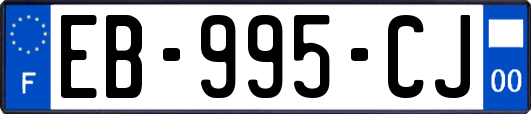 F
EB-995-CJ
00